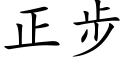 正步